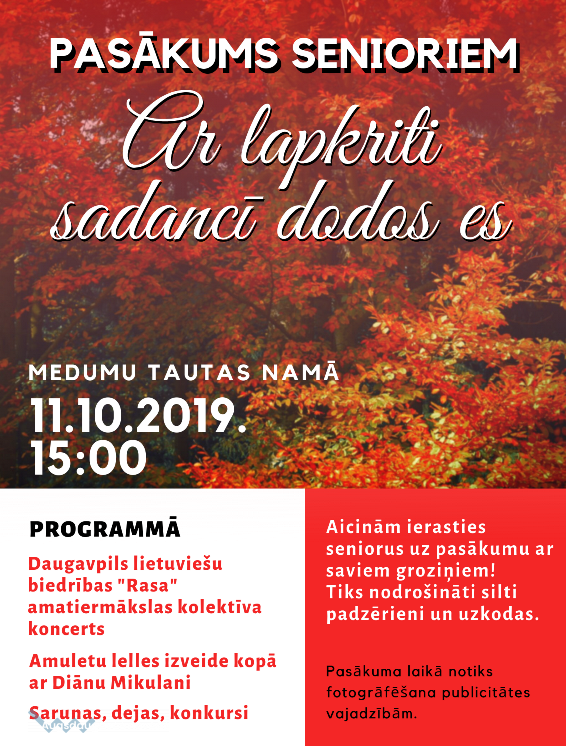 PASĀKUMS SENIORIEM

Ar lapkriti sadancī dodos es

MEDUMU TAUTAS NAMĀ

11.10.2019.
15:00

PROGRAMMĀ

Daugavpils lietuviešu biedrības "Rasa" amatiermākslas kolektīva koncerts

Amuletu lelles izveide kopā ar Diānu Mikulani

Sarunas, dejas, konkursi

Aicinām ierasties seniorus uz pasākumu ar saviem groziņiem!
Tiks nodrošināti silti padzērieni un uzkodas.

Pasākuma laikā notiks fotogrāfēšana publicitātes vajadzībām.